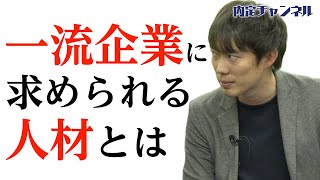 内定チャンネル

一流企業に
求められる
人材とは